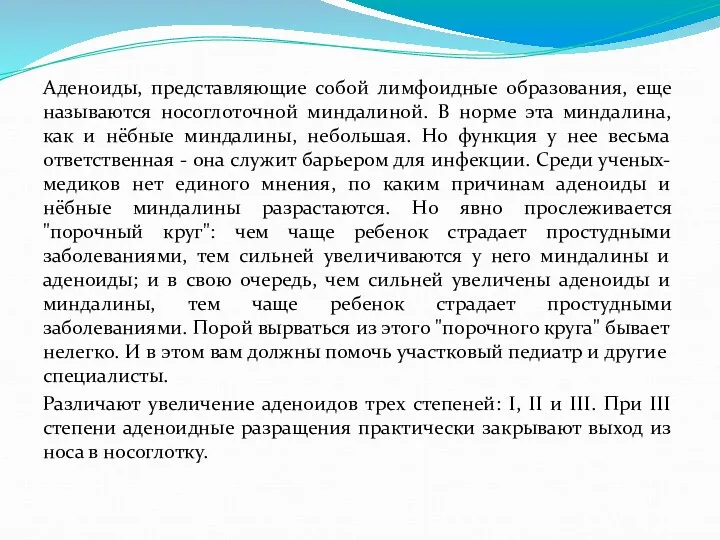 Аденоиды, представляющие собой лимфоидные образования, еще называются носоглоточной миндалиной. В норме эта миндалина, как и нёбные миндалины, небольшая. Но функция у нее весьма ответственная - она служит барьером для инфекции. Среди ученых-медиков нет единого мнения, по каким причинам аденоиды и нёбные миндалины разрастаются. Но явно прослеживается "порочный круг": чем чаще ребенок страдает простудными заболеваниями, тем сильней увеличиваются у него миндалины и аденоиды; и в свою очередь, чем сильней увеличены аденоиды и миндалины, тем чаще ребенок страдает простудными заболеваниями. Порой вырваться из этого "порочного круга" бывает нелегко. И в этом вам должны помочь участковый педиатр и другие специалисты.

Различают увеличение аденоидов трех степеней: I, II и III. При III степени аденоидные разращения практически закрывают выход из носа в носоглотку.